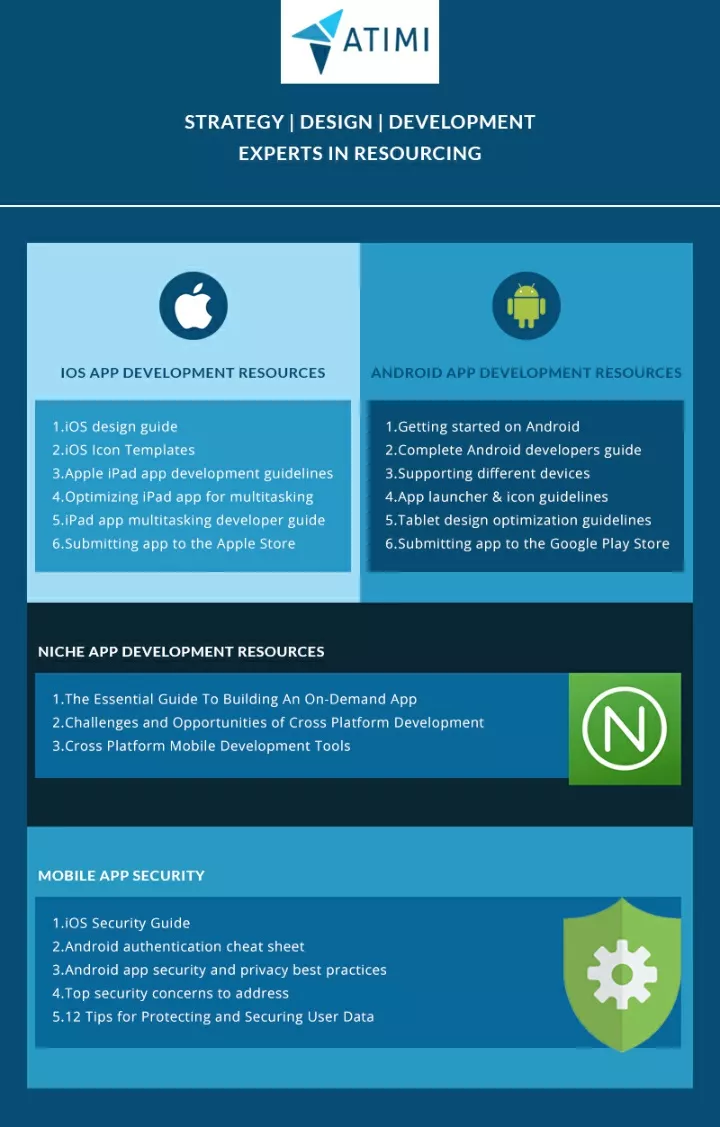 ATIMI

STRATEGY | DESIGN | DEVELOPMENT
EXPERTS IN RESOURCING

IOS APP DEVELOPMENT RESOURCES

1.iOS design guide
2.iOS Icon Templates
3.Apple iPad app development guidelines
4.Optimizing iPad app for multitasking
5.iPad app multitasking developer guide
6.Submitting app to the Apple Store

ANDROID APP DEVELOPMENT RESOURCES

1.Getting started on Android
2.Complete Android developers guide
3.Supporting different devices
4.App launcher & icon guidelines
5.Tablet design optimization guidelines
6.Submitting app to the Google Play Store

NICHE APP DEVELOPMENT RESOURCES

1.The Essential Guide To Building An On-Demand App
2.Challenges and Opportunities of Cross Platform Development
3.Cross Platform Mobile Development Tools

N

MOBILE APP SECURITY

1.iOS Security Guide
2.Android authentication cheat sheet
3.Android app security and privacy best practices
4.Top security concerns to address
5.12 Tips for Protecting and Securing User Data